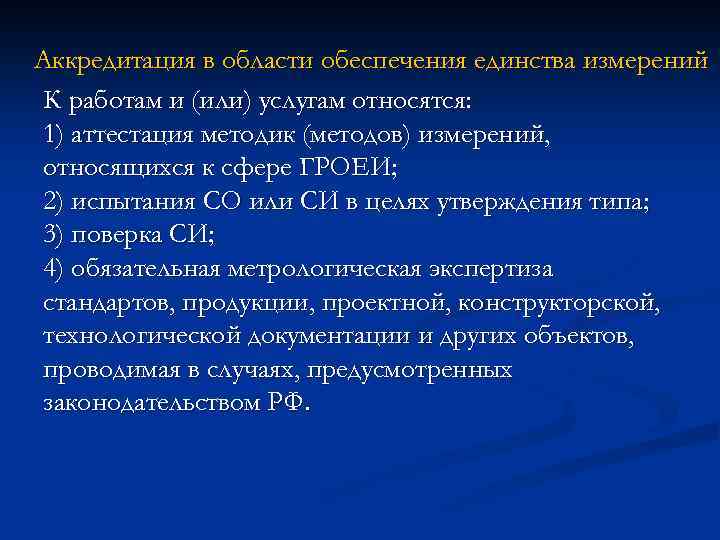 Аккредитация в области обеспечения единства измерений

К работам и (или) услугам относятся:
1) аттестация методик (методов) измерений, относящихся к сфере ГРОЕИ;
2) испытания СО или СИ в целях утверждения типа;
3) поверка СИ;
4) обязательная метрологическая экспертиза стандартов, продукции, проектной, конструкторской, технологической документации и других объектов, проводимая в случаях, предусмотренных законодательством РФ.